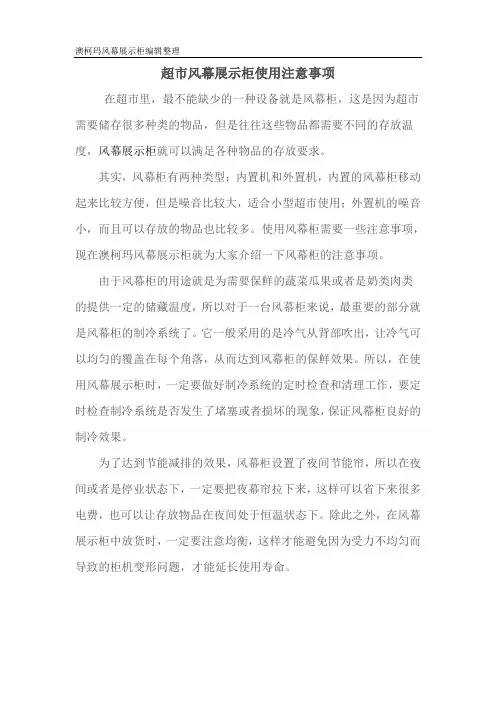 澳柯玛风幕展示柜编辑整理

超市风幕展示柜使用注意事项

在超市里，最不能缺少的一种设备就是风幕柜，这是因为超市需要储存很多种类的物品，但是往往这些物品都需要不同的存放温度，风幕展示柜就可以满足各种物品的存放要求。

其实，风幕柜有两种类型：内置机和外置机，内置的风幕柜移动起来比较方便，但是噪音比较大，适合小型超市使用；外置机的噪音小，而且可以存放的物品也比较多。使用风幕柜需要一些注意事项，现在澳柯玛风幕展示柜就为大家介绍一下风幕柜的注意事项。

由于风幕柜的用途就是为需要保鲜的蔬菜瓜果或者是奶类肉类的提供一定的储藏温度，所以对于一台风幕柜来说，最重要的部分就是风幕柜的制冷系统了。它一般采用的是冷气从背部吹出，让冷气可以均匀的覆盖在每个角落，从而达到风幕柜的保鲜效果。所以，在使用风幕展示柜时，一定要做好制冷系统的定时检查和清理工作，要定时检查制冷系统是否发生了堵塞或者损坏的现象，保证风幕柜良好的制冷效果。

为了达到节能减排的效果，风幕柜设置了夜间节能帘，所以在夜间或者是停业状态下，一定要把夜幕帘拉下来，这样可以省下来很多电费，也可以让存放物品在夜间处于恒温状态下。除此之外，在风幕展示柜中放货时，一定要注意均衡，这样才能避免因为受力不均匀而导致的柜机变形问题，才能延长使用寿命。